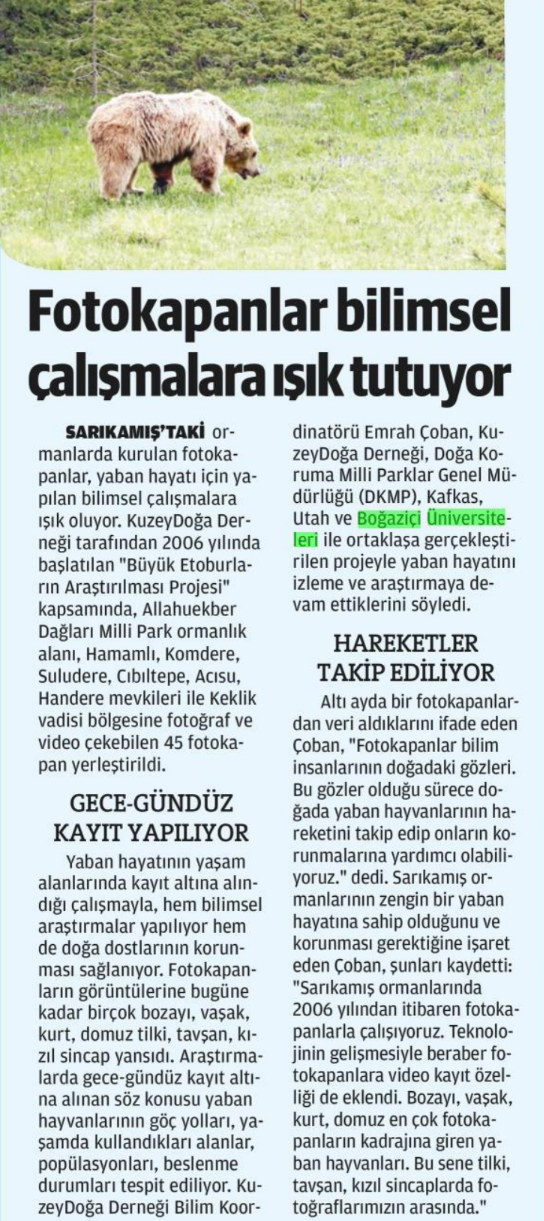 Fotokapanlar bilimsel çalışmalara ışık tutuyor

SARIKAMIŞ'TAKİ ormanlarda kurulan fotokapanlar, yaban hayatı için yapılan bilimsel çalışmalara ışık oluyor. KuzeyDoğa Derneği tarafından 2006 yılında başlatılan "Büyük Etoburların Araştırılması Projesi" kapsamında, Allahuekber Dağları Milli Park ormanlık alanı, Hamamlı, Komdere, Suludere, Cıbıltepe, Acısu, Handere mevkileri ile Keklik vadisi bölgesine fotoğraf ve video çekebilen 45 fotokapan yerleştirildi.

GECE-GÜNDÜZ KAYIT YAPILIYOR

Yaban hayatının yaşam alanlarında kayıt altına alındığı çalışmayla, hem bilimsel araştırmalar yapılıyor hem de doğa dostlarının korunması sağlanıyor. Fotokapanların görüntülerine bugüne kadar birçok bozayı, vaşak, kurt, domuz tilki, tavşan, kızıl sincap yansıdı. Araştırmalarda gece-gündüz kayıt altına alınan söz konusu yaban hayvanlarının göç yolları, yaşamda kullandıkları alanlar, popülasyonları, beslenme durumları tespit ediliyor. KuzeyDoğa Derneği Bilim Koordinatörü Emrah Çoban, KuzeyDoğa Derneği, Doğa Koruma Milli Parklar Genel Müdürlüğü (DKMP), Kafkas, Utah ve Boğaziçi Üniversiteleri ile ortaklaşa gerçekleştirilen projeyle yaban hayatını izleme ve araştırmaya devam ettiklerini söyledi.

HAREKETLER TAKİP EDİLİYOR

Altı ayda bir fotokapanlardan veri aldıklarını ifade eden Çoban, "Fotokapanlar bilim insanlarının doğadaki gözleri. Bu gözler olduğu sürece doğada yaban hayvanlarının hareketini takip edip onların korunmalarına yardımcı olabiliyoruz." dedi. Sarıkamış ormanlarının zengin bir yaban hayatına sahip olduğunu ve korunması gerektiğine işaret eden Çoban, şunları kaydetti: "Sarıkamış ormanlarında 2006 yılından itibaren fotokapanlarla çalışıyoruz. Teknolojinin gelişmesiyle beraber fotokapanlara video kayıt özelliği de eklendi. Bozayı, vaşak, kurt, domuz en çok fotokapanların kadrajına giren yaban hayvanları. Bu sene tilki, tavşan, kızıl sincaplarda fotoğraflarımızın arasında."